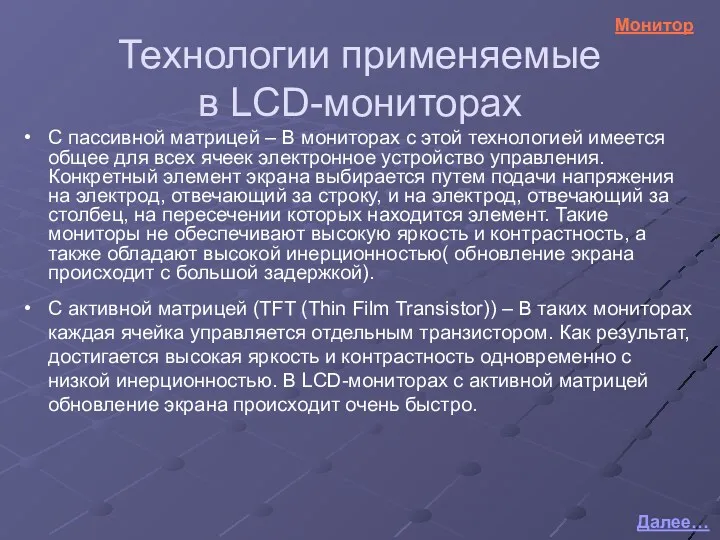 Монитор

Технологии применяемые в LCD-мониторах

• С пассивной матрицей – В мониторах с этой технологией имеется общее для всех ячеек электронное устройство управления. Конкретный элемент экрана выбирается путем подачи напряжения на электрод, отвечающий за строку, и на электрод, отвечающий за столбец, на пересечении которых находится элемент. Такие мониторы не обеспечивают высокую яркость и контрастность, а также обладают высокой инерционностью( обновление экрана происходит с большой задержкой).

• С активной матрицей (TFT (Thin Film Transistor)) – В таких мониторах каждая ячейка управляется отдельным транзистором. Как результат, достигается высокая яркость и контрастность одновременно с низкой инерционностью. В LCD-мониторах с активной матрицей обновление экрана происходит очень быстро.

Далее…